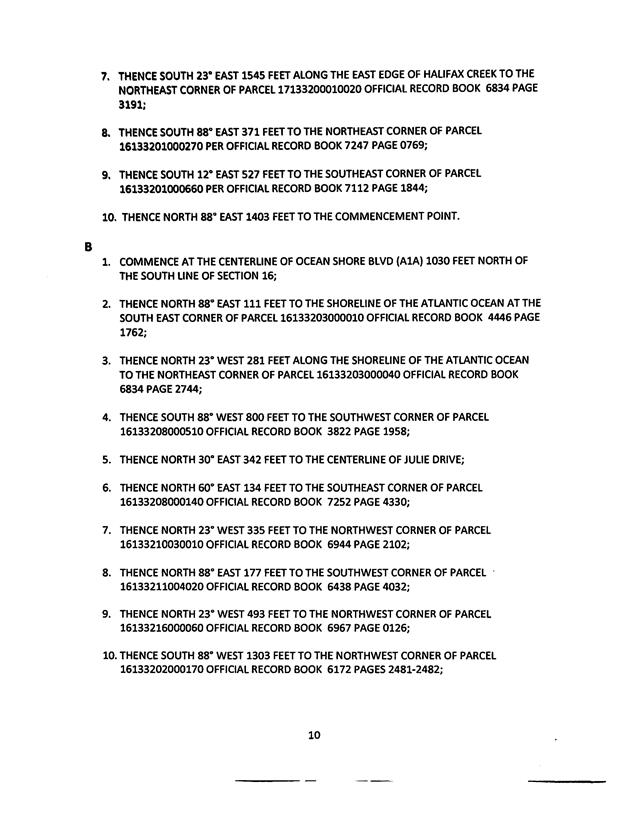 7. THENCE SOUTH 23° EAST 1545 FEET ALONG THE EAST EDGE OF HALIFAX CREEK TO THE NORTHEAST CORNER OF PARCEL 17133200010020 OFFICIAL RECORD BOOK 6834 PAGE 3191;

8. THENCE SOUTH 88° EAST 371 FEET TO THE NORTHEAST CORNER OF PARCEL 16133201000270 PER OFFICIAL RECORD BOOK 7247 PAGE 0769;

9. THENCE SOUTH 12° EAST 527 FEET TO THE SOUTHEAST CORNER OF PARCEL 16133201000660 PER OFFICIAL RECORD BOOK 7112 PAGE 1844;

10. THENCE NORTH 88° EAST 1403 FEET TO THE COMMENCEMENT POINT.

B

1. COMMENCE AT THE CENTERLINE OF OCEAN SHORE BLVD (A1A) 1030 FEET NORTH OF THE SOUTH LINE OF SECTION 16;

2. THENCE NORTH 88° EAST 111 FEET TO THE SHORELINE OF THE ATLANTIC OCEAN AT THE SOUTH EAST CORNER OF PARCEL 16133203000010 OFFICIAL RECORD BOOK 4446 PAGE 1762;

3. THENCE NORTH 23° WEST 281 FEET ALONG THE SHORELINE OF THE ATLANTIC OCEAN TO THE NORTHEAST CORNER OF PARCEL 16133203000040 OFFICIAL RECORD BOOK 6834 PAGE 2744;

4. THENCE SOUTH 88° WEST 800 FEET TO THE SOUTHWEST CORNER OF PARCEL 16133208000510 OFFICIAL RECORD BOOK 3822 PAGE 1958;

5. THENCE NORTH 30° EAST 342 FEET TO THE CENTERLINE OF JULIE DRIVE;

6. THENCE NORTH 60° EAST 134 FEET TO THE SOUTHEAST CORNER OF PARCEL 16133208000140 OFFICIAL RECORD BOOK 7252 PAGE 4330;

7. THENCE NORTH 23° WEST 335 FEET TO THE NORTHWEST CORNER OF PARCEL 16133210030010 OFFICIAL RECORD BOOK 6944 PAGE 2102;

8. THENCE NORTH 88° EAST 177 FEET TO THE SOUTHWEST CORNER OF PARCEL 16133211004020 OFFICIAL RECORD BOOK 6438 PAGE 4032;

9. THENCE NORTH 23° WEST 493 FEET TO THE NORTHWEST CORNER OF PARCEL 16133216000060 OFFICIAL RECORD BOOK 6967 PAGE 0126;

10. THENCE SOUTH 88° WEST 1303 FEET TO THE NORTHWEST CORNER OF PARCEL 16133202000170 OFFICIAL RECORD BOOK 6172 PAGES 2481-2482;

10